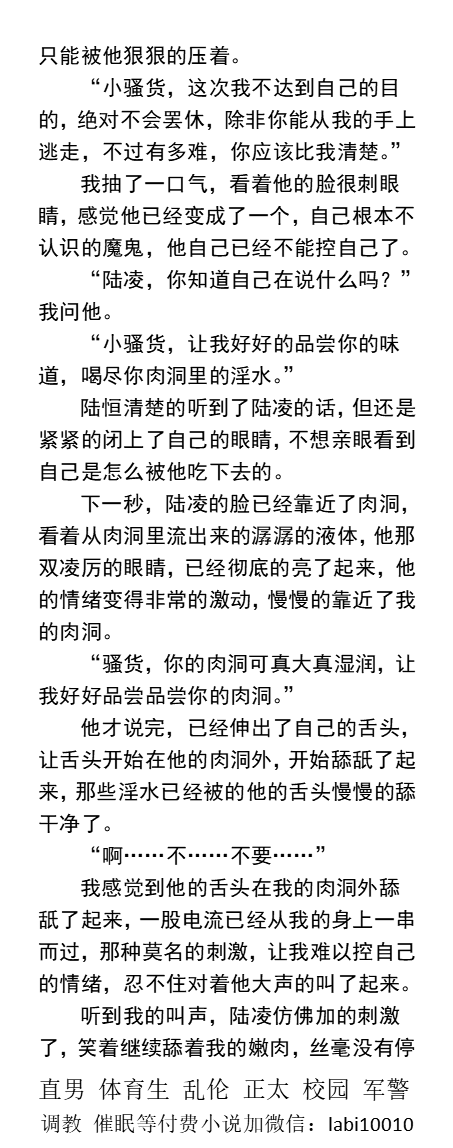 只能被他狠狠的压着。

“小骚货，这次我不达到自己的目的，绝对不会罢休，除非你能从我的手上逃走，不过有多难，你应该比我清楚。”

我抽了一口气，看着他的脸很刺眼睛，感觉他已经变成了一个，自己根本不认识的魔鬼，他自己已经不能控自己了。

“陆凌，你知道自己在说什么吗？”我问他。

“小骚货，让我好好的品尝你的味道，喝尽你肉洞里的淫水。”

陆恒清楚的听到了陆凌的话，但还是紧紧的闭上了自己的眼睛，不想亲眼看到自己是怎么被他吃下去的。

下一秒，陆凌的脸已经靠近了肉洞，看着从肉洞里流出来的潺潺的液体，他那双凌厉的眼睛，已经彻底的亮了起来，他的情绪变得非常的激动，慢慢的靠近了我的肉洞。

“骚货，你的肉洞可真大真湿润，让我好好品尝品尝你的肉洞。”

他才说完，已经伸出了自己的舌头，让舌头开始在他的肉洞外，开始舔舐了起来，那些淫水已经被的他的舌头慢慢的舔干净了。

“啊……不……不要……”

我感觉到他的舌头在我的肉洞外舔舐了起来，一股电流已经从我的身上一串而过，那种莫名的刺激，让我难以控自己的情绪，忍不住对着他大声的叫了起来。

听到我的叫声，陆凌仿佛加的刺激了，笑着继续舔着我的嫩肉，丝毫没有停

直男 体育生 乱伦 正太 校园 军警
调教 催眠等付费小说加微信：labi10010